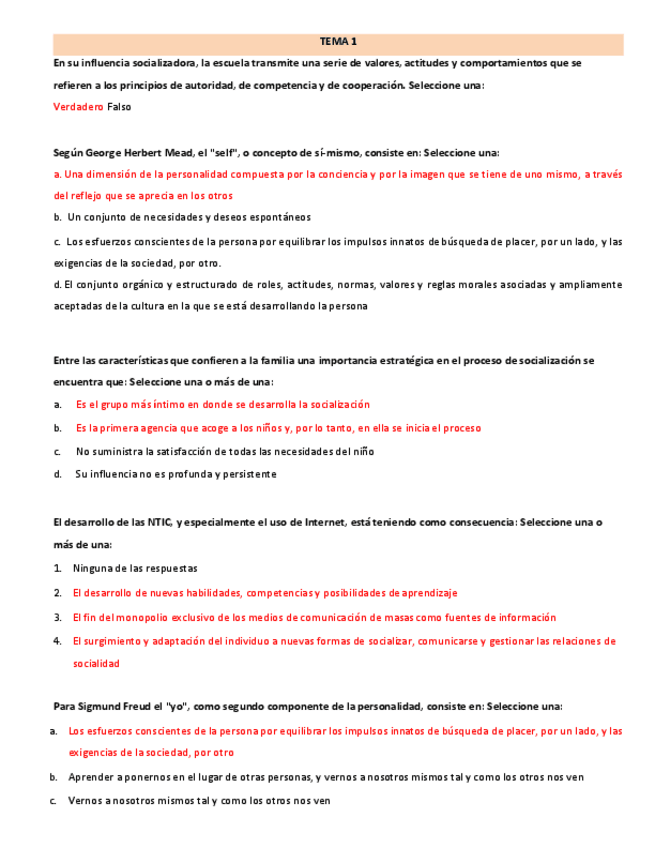 TEMA 1

En su influencia socializadora, la escuela transmite una serie de valores, actitudes y comportamientos que se refieren a los principios de autoridad, de competencia y de cooperación. Seleccione una:

Verdadero Falso

Según George Herbert Mead, el "self", o concepto de sí-mismo, consiste en: Seleccione una:

a. Una dimensión de la personalidad compuesta por la conciencia y por la imagen que se tiene de uno mismo, a través del reflejo que se aprecia en los otros

b. Un conjunto de necesidades y deseos espontáneos

c. Los esfuerzos conscientes de la persona por equilibrar los impulsos innatos de búsqueda de placer, por un lado, y las exigencias de la sociedad, por otro.

d. El conjunto orgánico y estructurado de roles, actitudes, normas, valores y reglas morales asociadas y ampliamente aceptadas de la cultura en la que se está desarrollando la persona

Entre las características que confieren a la familia una importancia estratégica en el proceso de socialización se encuentra que: Seleccione una o más de una:

a. Es el grupo más íntimo en donde se desarrolla la socialización

b. Es la primera agencia que acoge a los niños y, por lo tanto, en ella se inicia el proceso

c. No suministra la satisfacción de todas las necesidades del niño

d. Su influencia no es profunda y persistente

El desarrollo de las NTIC, y especialmente el uso de Internet, está teniendo como consecuencia: Seleccione una o más de una:

1. Ninguna de las respuestas

2. El desarrollo de nuevas habilidades, competencias y posibilidades de aprendizaje

3. El fin del monopolio exclusivo de los medios de comunicación de masas como fuentes de información

4. El surgimiento y adaptación del individuo a nuevas formas de socializar, comunicarse y gestionar las relaciones de socialidad

Para Sigmund Freud el "yo", como segundo componente de la personalidad, consiste en: Seleccione una:

a. Los esfuerzos conscientes de la persona por equilibrar los impulsos innatos de búsqueda de placer, por un lado, y las exigencias de la sociedad, por otro

b. Aprender a ponernos en el lugar de otras personas, y vernos a nosotros mismos tal y como los otros nos ven

c. Vernos a nosotros mismos tal y como los otros nos ven